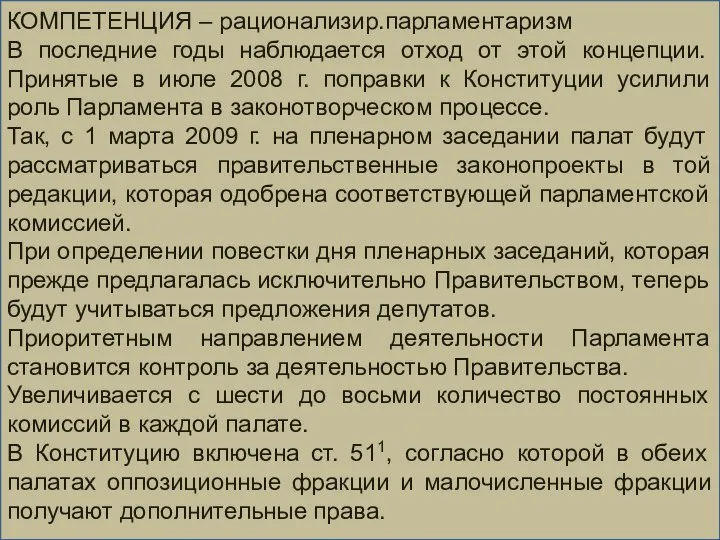 КОМПЕТЕНЦИЯ – рационализир.парламентаризм
В последние годы наблюдается отход от этой концепции. Принятые в июле 2008 г. поправки к Конституции усилили роль Парламента в законотворческом процессе.
Так, с 1 марта 2009 г. на пленарном заседании палат будут рассматриваться правительственные законопроекты в той редакции, которая одобрена соответствующей парламентской комиссией.
При определении повестки дня пленарных заседаний, которая прежде предлагалась исключительно Правительством, теперь будут учитываться предложения депутатов.
Приоритетным направлением деятельности Парламента становится контроль за деятельностью Правительства.
Увеличивается с шести до восьми количество постоянных комиссий в каждой палате.
В Конституцию включена ст. $51^1$, согласно которой в обеих палатах оппозиционные фракции и малочисленные фракции получают дополнительные права.